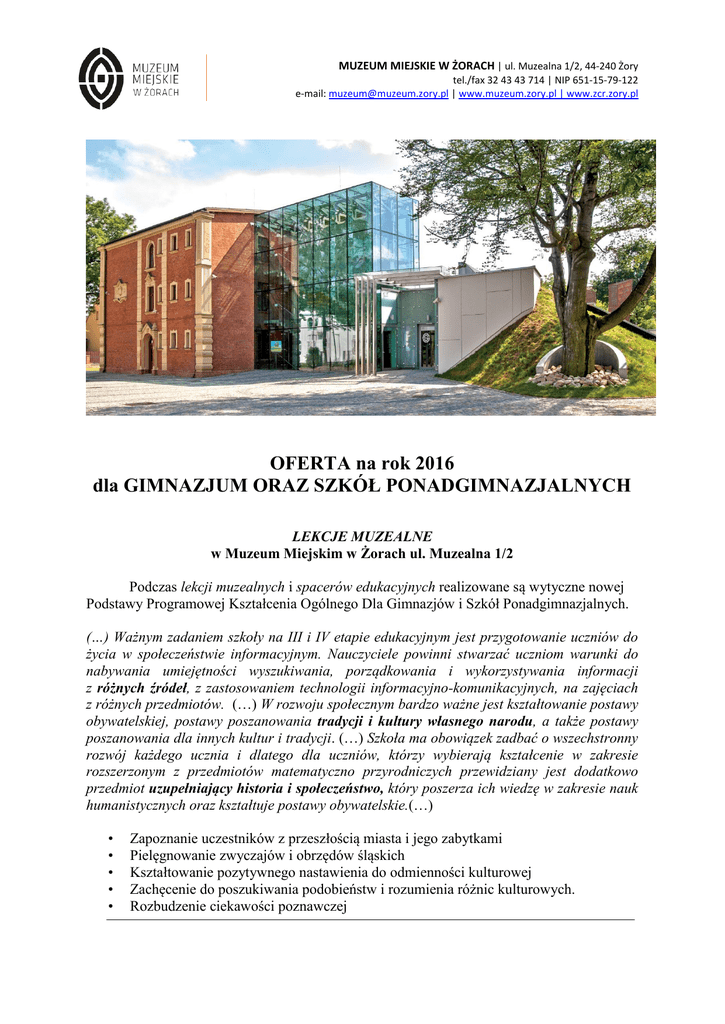 MUZEUM MIEJSKIE W ŻORACH

MUZEUM MIEJSKIE W ŻORACH | ul. Muzealna 1/2, 44-240 Żory
tel./fax 32 43 43 714 | NIP 651-15-79-122
e-mail: muzeum@muzeum.zory.pl | www.muzeum.zory.pl | www.zcr.zory.pl

OFERTA na rok 2016
dla GIMNAZJUM ORAZ SZKÓŁ PONADGIMNAZJALNYCH

LEKCJE MUZEALNE
w Muzeum Miejskim w Żorach ul. Muzealna 1/2

Podczas lekcji muzealnych i spacerów edukacyjnych realizowane są wytyczne nowej Podstawy Programowej Kształcenia Ogólnego Dla Gimnazjów i Szkół Ponadgimnazjalnych.

(…) Ważnym zadaniem szkoły na III i IV etapie edukacyjnym jest przygotowanie uczniów do życia w społeczeństwie informacyjnym. Nauczyciele powinni stwarzać uczniom warunki do nabywania umiejętności wyszukiwania, porządkowania i wykorzystywania informacji z różnych źródeł, z zastosowaniem technologii informacyjno-komunikacyjnych, na zajęciach z różnych przedmiotów. (…) W rozwoju społecznym bardzo ważne jest kształtowanie postawy obywatelskiej, postawy poszanowania tradycji i kultury własnego narodu, a także postawy poszanowania dla innych kultur i tradycji. (…) Szkoła ma obowiązek zadbać o wszechstronny rozwój każdego ucznia i dlatego dla uczniów, którzy wybierają kształcenie w zakresie rozszerzonym z przedmiotów matematyczno przyrodniczych przewidziany jest dodatkowo przedmiot uzupełniający historia i społeczeństwo, który poszerza ich wiedzę w zakresie nauk humanistycznych oraz kształtuje postawy obywatelskie.(…)

• Zapoznanie uczestników z przeszłością miasta i jego zabytkami
• Pielęgnowanie zwyczajów i obrzędów śląskich
• Kształtowanie pozytywnego nastawienia do odmienności kulturowej
• Zachęcenie do poszukiwania podobieństw i rozumienia różnic kulturowych.
• Rozbudzenie ciekawości poznawczej